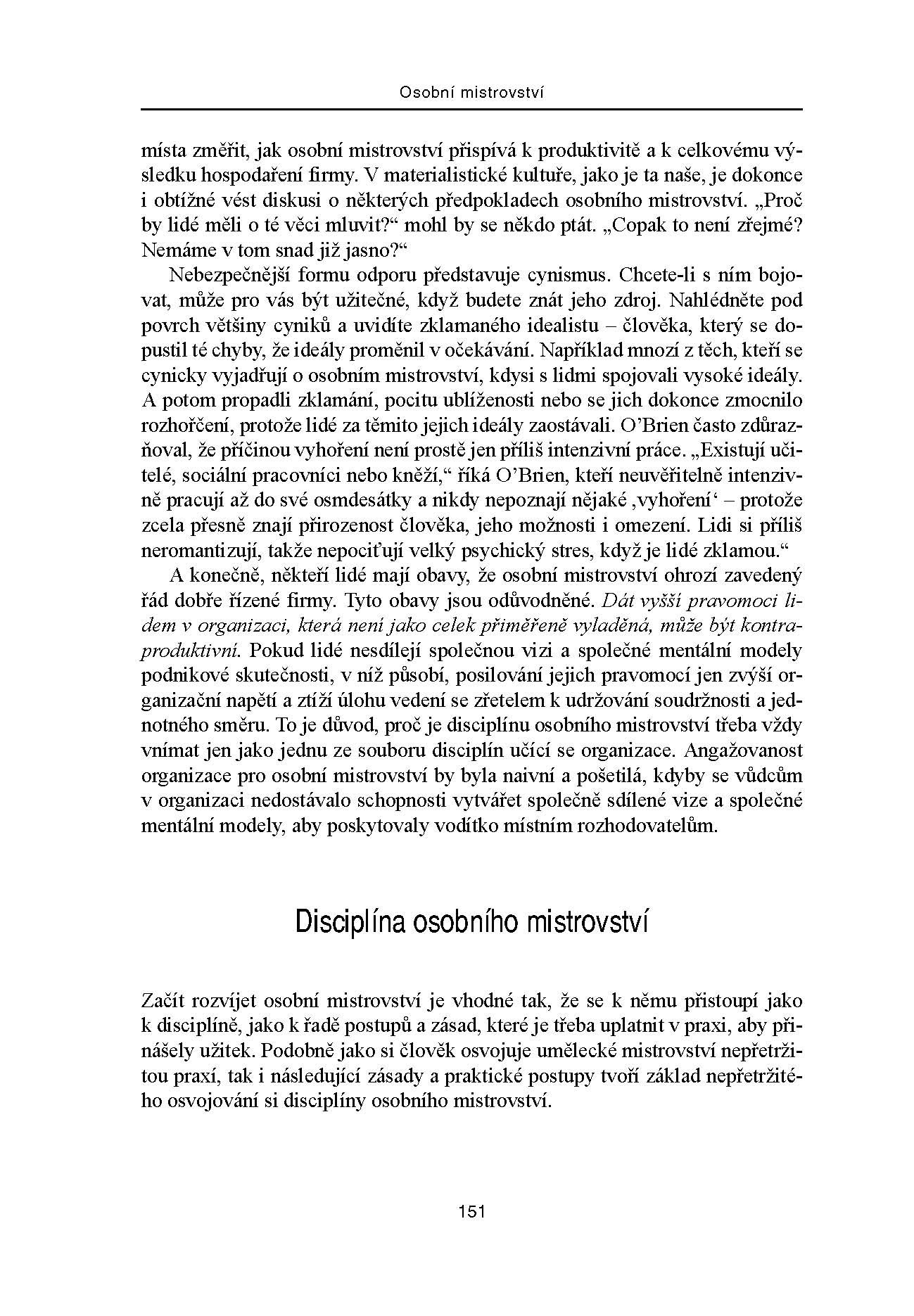 Osobní mistrovství

místa změřit, jak osobní mistrovství přispívá k produktivitě a k celkovému výsledku hospodaření firmy. V materialistické kultuře, jako je ta naše, je dokonce i obtížné vést diskusi o některých předpokladech osobního mistrovství. „Proč by lidé měli o té věci mluvit?“ mohl by se někdo ptát. „Copak to není zřejmé? Nemáme v tom snad již jasno?“

Nebezpečnější formu odporu představuje cynismus. Chcete-li s ním bojovat, může pro vás být užitečné, když budete znát jeho zdroj. Nahlédněte pod povrch většiny cyniků a uvidíte zklamaného idealistu – člověka, který se dopustil té chyby, že ideály proměnil v očekávání. Například mnozí z těch, kteří se cynicky vyjadřují o osobním mistrovství, kdysi s lidmi spojovali vysoké ideály. A potom propadli zklamání, pocitu ublíženosti nebo se jich dokonce zmocnilo rozhořčení, protože lidé za těmito jejich ideály zaostávali. O’Brien často zdůrazňoval, že příčinou vyhoření není prostě jen příliš intenzivní práce. „Existují učitelé, sociální pracovníci nebo kněží,“ říká O’Brien, kteří neuvěřitelně intenzivně pracují až do své osmdesátky a nikdy nepoznají nějaké ‚vyhoření‘ – protože zcela přesně znají přirozenost člověka, jeho možnosti i omezení. Lidi si příliš neromantizují, takže nepociťují velký psychický stres, když je lidé zklamou.“

A konečně, někteří lidé mají obavy, že osobní mistrovství ohrozí zavedený řád dobře řízené firmy. Tyto obavy jsou odůvodněné. Dát vyšší pravomoci lidem v organizaci, která není jako celek přiměřeně vyladěná, může být kontraproduktivní. Pokud lidé nesdílejí společnou vizi a společné mentální modely podnikové skutečnosti, v níž působí, posilování jejich pravomocí jen zvýší organizační napětí a ztíží úlohu vedení se zřetelem k udržování soudržnosti a jednotného směru. To je důvod, proč je disciplínu osobního mistrovství třeba vždy vnímat jen jako jednu ze souboru disciplín učící se organizace. Angažovanost organizace pro osobní mistrovství by byla naivní a pošetilá, kdyby se vůdcům v organizaci nedostávalo schopnosti vytvářet společně sdílené vize a společné mentální modely, aby poskytovaly vodítko místním rozhodovatelům.

Disciplína osobního mistrovství

Začít rozvíjet osobní mistrovství je vhodné tak, že se k němu přistoupí jako k disciplíně, jako k řadě postupů a zásad, které je třeba uplatnit v praxi, aby přinášely užitek. Podobně jako si člověk osvojuje umělecké mistrovství nepřetržitou praxí, tak i následující zásady a praktické postupy tvoří základ nepřetržitého osvojování si disciplíny osobního mistrovství.

151